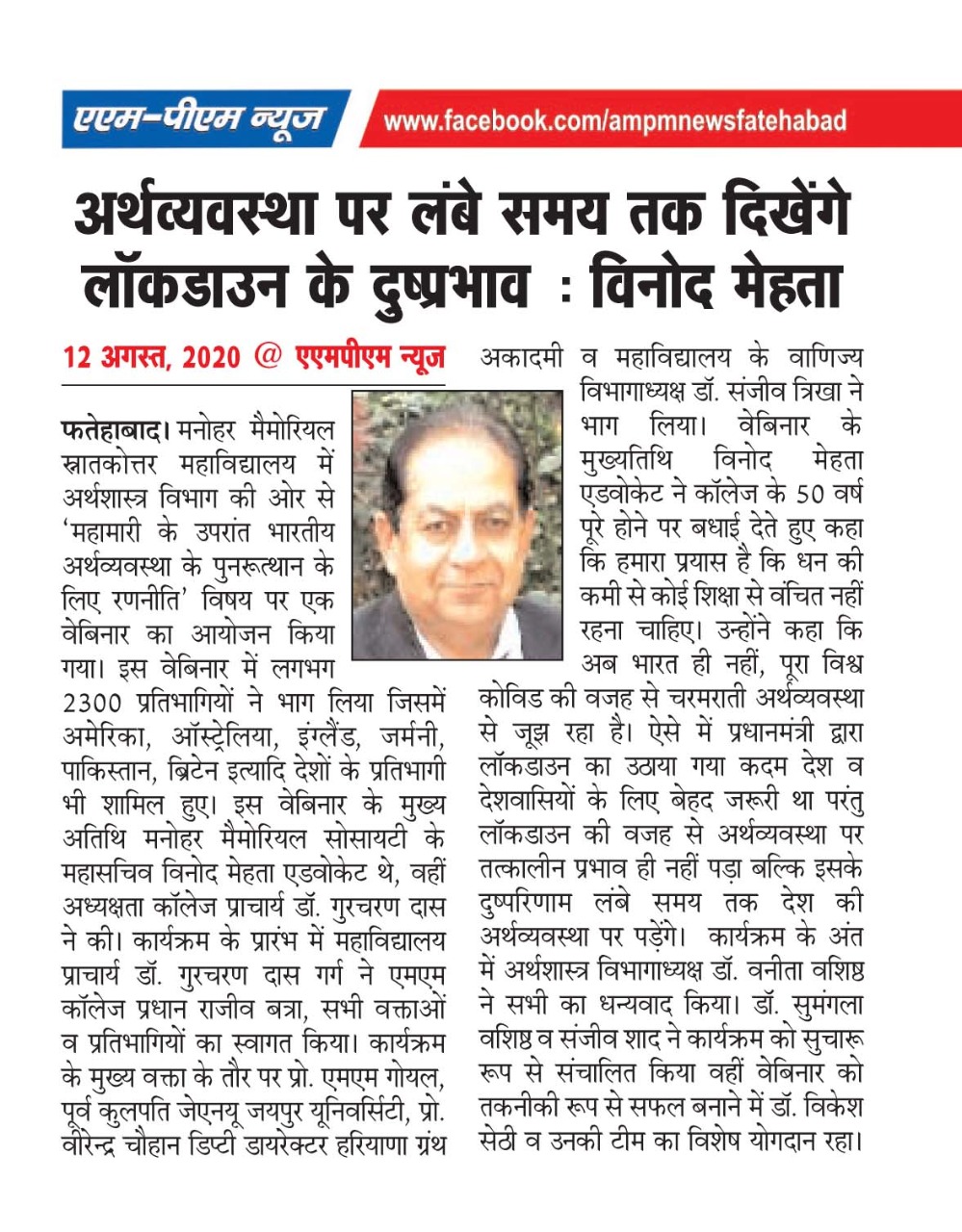 एएम-पीएम न्यूज www.facebook.com/ampmnewsfatehabad

अर्थव्यवस्था पर लंबे समय तक दिखेंगे लॉकडाउन के दुष्प्रभाव : विनोद मेहता

12 अगस्त, 2020 @ एएमपीएम न्यूज

फतेहाबाद। मनोहर मैमोरियल स्नातकोत्तर महाविद्यालय में अर्थशास्त्र विभाग की ओर से 'महामारी के उपरांत भारतीय अर्थव्यवस्था के पुनरूत्थान के लिए रणनीति' विषय पर एक वेबिनार का आयोजन किया गया। इस वेबिनार में लगभग 2300 प्रतिभागियों ने भाग लिया जिसमें अमेरिका, ऑस्ट्रेलिया, इंग्लैंड, जर्मनी, पाकिस्तान, ब्रिटेन इत्यादि देशों के प्रतिभागी भी शामिल हुए। इस वेबिनार के मुख्य अतिथि मनोहर मैमोरियल सोसायटी के महासचिव विनोद मेहता एडवोकेट थे, वहीं अध्यक्षता कॉलेज प्राचार्य डॉ. गुरचरण दास ने की। कार्यक्रम के प्रारंभ में महाविद्यालय प्राचार्य डॉ. गुरचरण दास गर्ग ने एमएम कॉलेज प्रधान राजीव बत्रा, सभी वक्ताओं व प्रतिभागियों का स्वागत किया। कार्यक्रम के मुख्य वक्ता के तौर पर प्रो. एमएम गोयल, पूर्व कुलपति जेएनयू जयपुर यूनिवर्सिटी, प्रो. वीरेन्द्र चौहान डिप्टी डायरेक्टर हरियाणा ग्रंथ अकादमी व महाविद्यालय के वाणिज्य विभागाध्यक्ष डॉ. संजीव त्रिखा ने भाग लिया। वेबिनार के मुख्यतिथि विनोद मेहता एडवोकेट ने कॉलेज के 50 वर्ष पूरे होने पर बधाई देते हुए कहा कि हमारा प्रयास है कि धन की कमी से कोई शिक्षा से वंचित नहीं रहना चाहिए। उन्होंने कहा कि अब भारत ही नहीं, पूरा विश्व कोविड की वजह से चरमराती अर्थव्यवस्था से जूझ रहा है। ऐसे में प्रधानमंत्री द्वारा लॉकडाउन का उठाया गया कदम देश व देशवासियों के लिए बेहद जरूरी था परंतु लॉकडाउन की वजह से अर्थव्यवस्था पर तत्कालीन प्रभाव ही नहीं पड़ा बल्कि इसके दुष्परिणाम लंबे समय तक देश की अर्थव्यवस्था पर पड़ेंगे। कार्यक्रम के अंत में अर्थशास्त्र विभागाध्यक्ष डॉ. वनीता वशिष्ठ ने सभी का धन्यवाद किया। डॉ. सुमंगला वशिष्ठ व संजीव शाद ने कार्यक्रम को सुचारू रूप से संचालित किया वहीं वेबिनार को तकनीकी रूप से सफल बनाने में डॉ. विकेश सेठी व उनकी टीम का विशेष योगदान रहा।